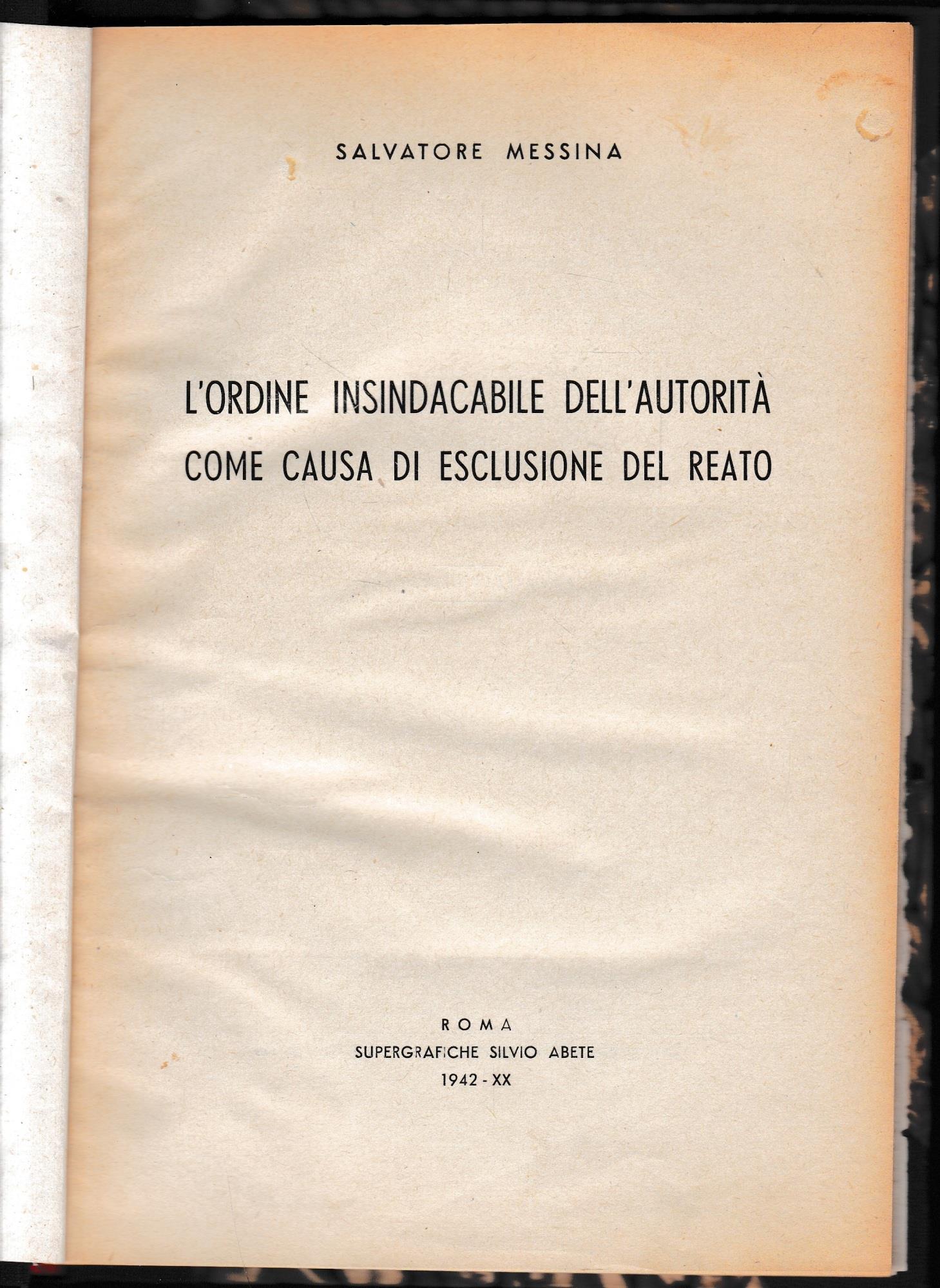 SALVATORE MESSINA

L'ORDINE INSINDACABILE DELL'AUTORITÀ COME CAUSA DI ESCLUSIONE DEL REATO

ROMA
SUPERGRAFICHE SILVIO ABETE
1942 - XX